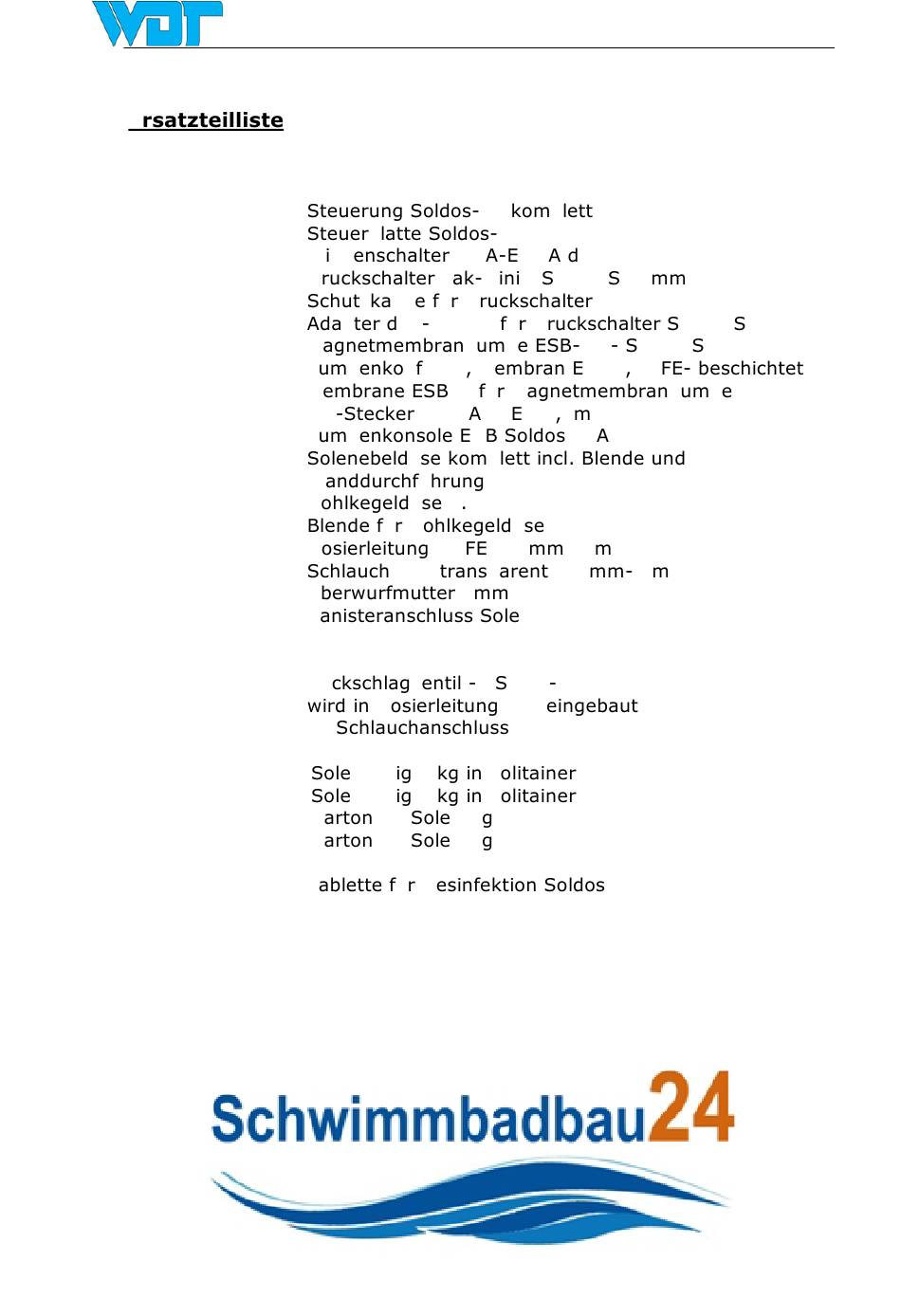 WDT

rsatzteilliste

Steuerung Soldos- kom lett
Steuer latte Soldos-
i enschalter A-E A d
ruckschalter ak- ini S S mm
Schut ka e f r ruckschalter
Ada ter d - f r ruckschalter S S
agnetmembran um e ESB- - S S
um enko f , embran E , FE- beschichtet
embrane ESB f r agnetmembran um e
-Stecker A E , m
um enkonsole E B Soldos A
Solenebeld se kom lett incl. Blende und
anddurchf hrung
ohlkegeld se .
Blende f r ohlkegeld se
osierleitung FE mm m
Schlauch trans arent mm- m
berwurfmutter mm
anisteranschluss Sole

ckschlag entil - S -
wird in osierleitung eingebaut
Schlauchanschluss

Sole ig kg in olitainer
Sole ig kg in olitainer
arton Sole g
arton Sole g

ablette f r esinfektion Soldos

Schwimmbadbau24